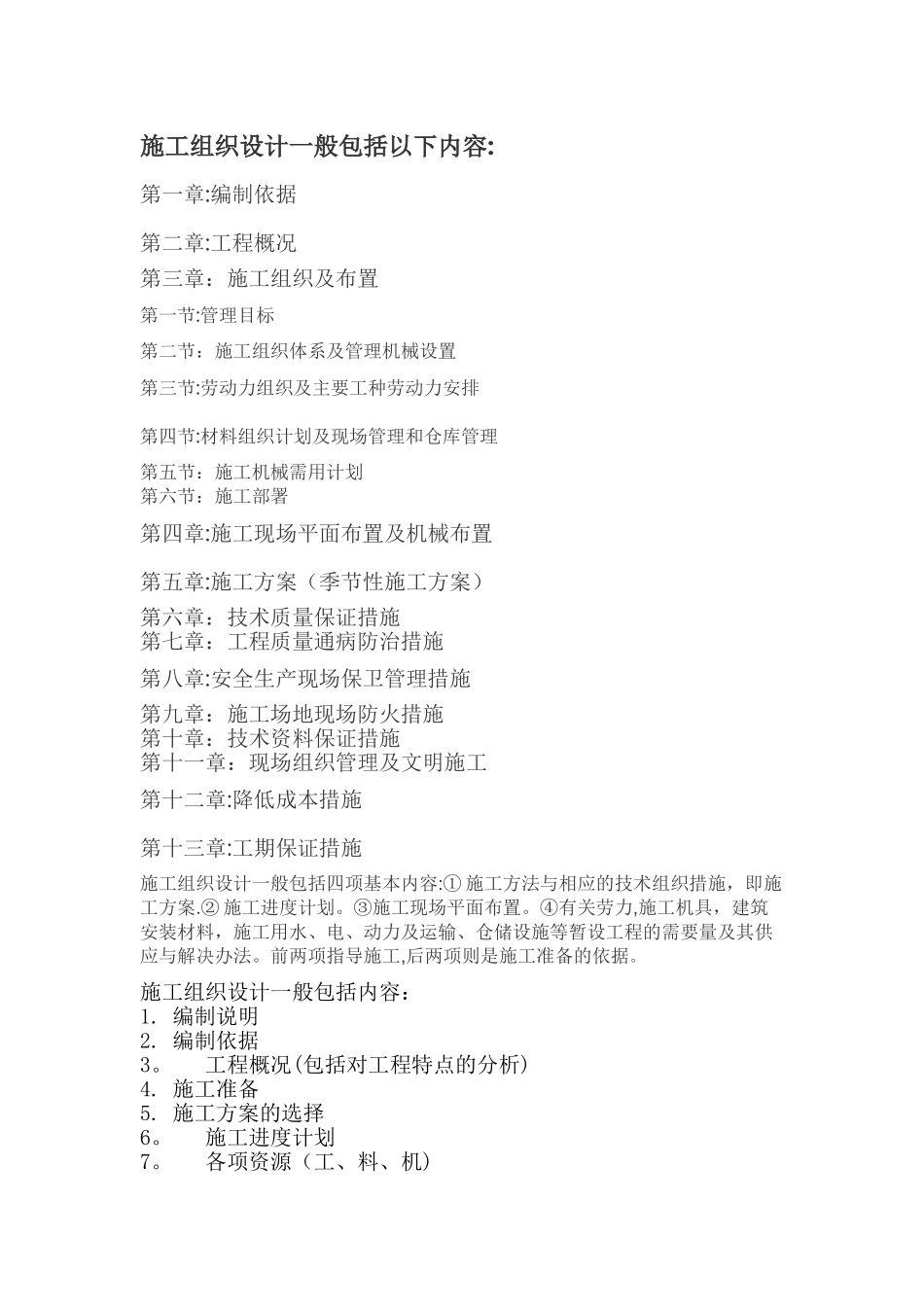 施工组织设计一般包括以下内容:

第一章:编制依据

第二章:工程概况

第三章：施工组织及布置

第一节:管理目标

第二节：施工组织体系及管理机械设置

第三节:劳动力组织及主要工种劳动力安排

第四节:材料组织计划及现场管理和仓库管理

第五节：施工机械需用计划
第六节：施工部署

第四章:施工现场平面布置及机械布置

第五章:施工方案（季节性施工方案）

第六章：技术质量保证措施
第七章：工程质量通病防治措施

第八章:安全生产现场保卫管理措施

第九章：施工场地现场防火措施
第十章：技术资料保证措施
第十一章：现场组织管理及文明施工

第十二章:降低成本措施

第十三章:工期保证措施

施工组织设计一般包括四项基本内容:① 施工方法与相应的技术组织措施，即施工方案.② 施工进度计划。③施工现场平面布置。④有关劳力,施工机具，建筑安装材料，施工用水、电、动力及运输、仓储设施等暂设工程的需要量及其供应与解决办法。前两项指导施工,后两项则是施工准备的依据。

施工组织设计一般包括内容：
1. 编制说明
2. 编制依据
3。 工程概况(包括对工程特点的分析)
4. 施工准备
5. 施工方案的选择
6。 施工进度计划
7。 各项资源（工、料、机）